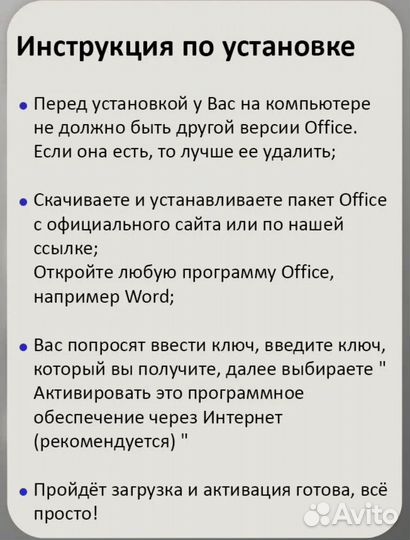 Инструкция по установке

• Перед установкой у Вас на компьютере не должно быть другой версии Office. Если она есть, то лучше ее удалить;

• Скачиваете и устанавливаете пакет Office с официального сайта или по нашей ссылке;
Откройте любую программу Office, например Word;

• Вас попросят ввести ключ, введите ключ, который вы получите, далее выбираете " Активировать это программное обеспечение через Интернет (рекомендуется) "

• Пройдёт загрузка и активация готова, всё просто!

Avito